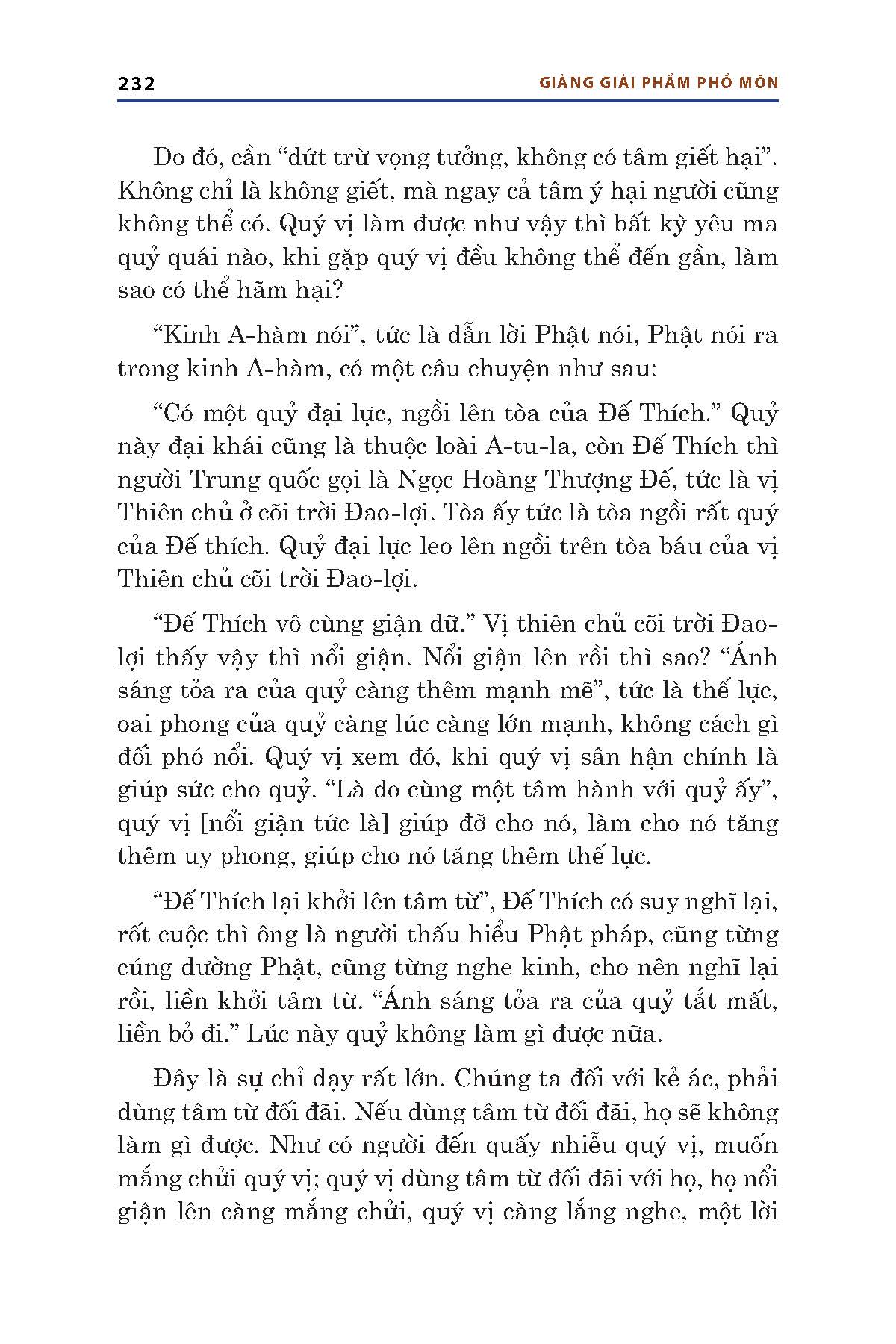 232 GIẢNG GIẢI PHẨM PHỔ MÔN

Do đó, cần “dứt trừ vọng tưởng, không có tâm giết hại”. Không chỉ là không giết, mà ngay cả tâm ý hại người cũng không thể có. Quý vị làm được như vậy thì bất kỳ yêu ma quỷ quái nào, khi gặp quý vị đều không thể đến gần, làm sao có thể hãm hại?

“Kinh A-hàm nói”, tức là dẫn lời Phật nói, Phật nói ra trong kinh A-hàm, có một câu chuyện như sau:

“Có một quỷ đại lực, ngồi lên tòa của Đế Thích.” Quỷ này đại khái cũng là thuộc loài A-tu-la, còn Đế Thích thì người Trung quốc gọi là Ngọc Hoàng Thượng Đế, tức là vị Thiên chủ ở cõi trời Đao-lợi. Tòa ấy tức là tòa ngồi rất quý của Đế thích. Quỷ đại lực leo lên ngồi trên tòa báu của vị Thiên chủ cõi trời Đao-lợi.

“Đế Thích vô cùng giận dữ.” Vị thiên chủ cõi trời Đao-lợi thấy vậy thì nổi giận. Nổi giận lên rồi thì sao? “Ánh sáng tỏa ra của quỷ càng thêm mạnh mẽ”, tức là thế lực, oai phong của quỷ càng lúc càng lớn mạnh, không cách gì đối phó nổi. Quý vị xem đó, khi quý vị sân hận chính là giúp sức cho quỷ. “Là do cùng một tâm hành với quỷ ấy”, quý vị [nổi giận tức là] giúp đỡ cho nó, làm cho nó tăng thêm uy phong, giúp cho nó tăng thêm thế lực.

“Đế Thích lại khởi lên tâm từ”, Đế Thích có suy nghĩ lại, rốt cuộc thì ông là người thấu hiểu Phật pháp, cũng từng cúng dường Phật, cũng từng nghe kinh, cho nên nghĩ lại rồi, liền khởi tâm từ. “Ánh sáng tỏa ra của quỷ tắt mất, liền bỏ đi.” Lúc này quỷ không làm gì được nữa.

Đây là sự chỉ dạy rất lớn. Chúng ta đối với kẻ ác, phải dùng tâm từ đối đãi. Nếu dùng tâm từ đối đãi, họ sẽ không làm gì được. Như có người đến quấy nhiễu quý vị, muốn mắng chửi quý vị; quý vị dùng tâm từ đối đãi với họ, họ nổi giận lên càng mắng chửi, quý vị càng lắng nghe, một lời